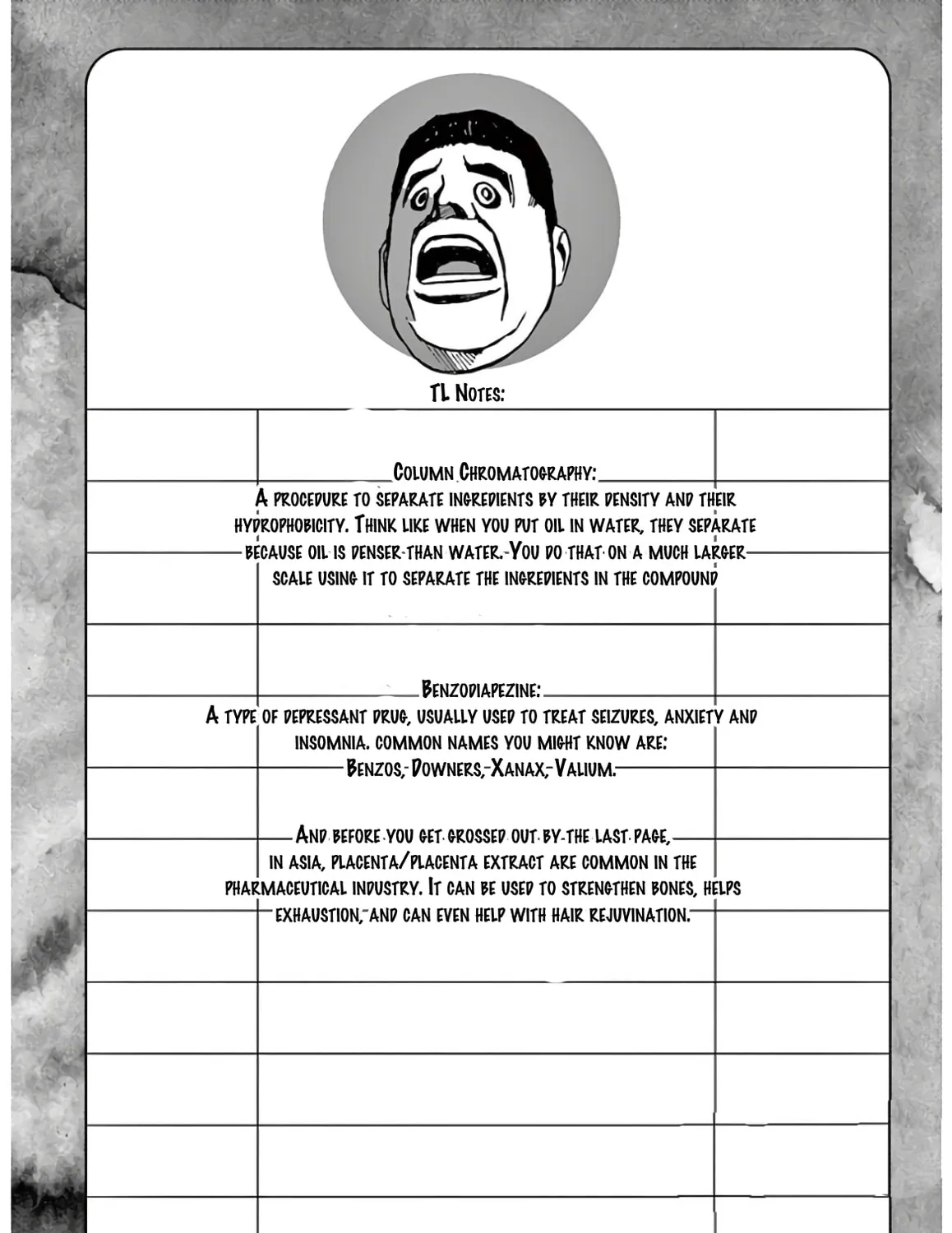 TL Notes:

Column Chromatography:
A procedure to separate ingredients by their density and their hydrophobicity. Think like when you put oil in water, they separate because oil is denser than water. You do that on a much larger scale using it to separate the ingredients in the compound

Benzodiapezine:
A type of depressant drug, usually used to treat seizures, anxiety and insomnia. common names you might know are:
Benzos, Downers, Xanax, Valium.

And before you get grossed out by the last page, in asia, placenta/placenta extract are common in the pharmaceutical industry. It can be used to strengthen bones, helps exhaustion, and can even help with hair rejuvination.